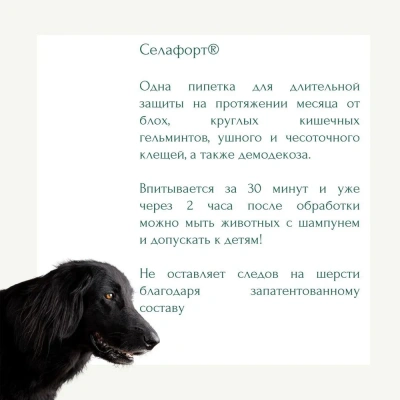 Селафорт®

Одна пипетка для длительной защиты на протяжении месяца от блох, круглых кишечных гельминтов, ушного и чесоточного клещей, а также демодекоза.

Впитывается за 30 минут и уже через 2 часа после обработки можно мыть животных с шампунем и допускать к детям!

Не оставляет следов на шерсти благодаря запатентованному составу